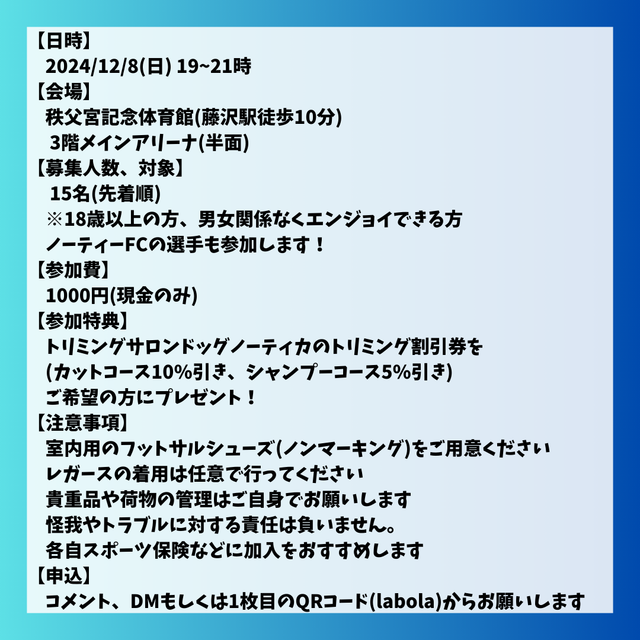 【日時】
2024/12/8(日) 19~21時
【会場】
秩父宮記念体育館(藤沢駅徒歩10分)
3階メインアリーナ(半面)
【募集人数、対象】
15名(先着順)
※18歳以上の方、男女関係なくエンジョイできる方
ノーティーFCの選手も参加します！
【参加費】
1000円(現金のみ)
【参加特典】
トリミングサロンドッグノーティカのトリミング割引券を
(カットコース10%引き、シャンプーコース5%引き)
ご希望の方にプレゼント！
【注意事項】
室内用のフットサルシューズ(ノンマーキング)をご用意ください
レガースの着用は任意で行ってください
貴重品や荷物の管理はご自身でお願いします
怪我やトラブルに対する責任は負いません。
各自スポーツ保険などに加入をおすすめします
【申込】
コメント、DMもしくは1枚目のQRコード(labola)からお願いします